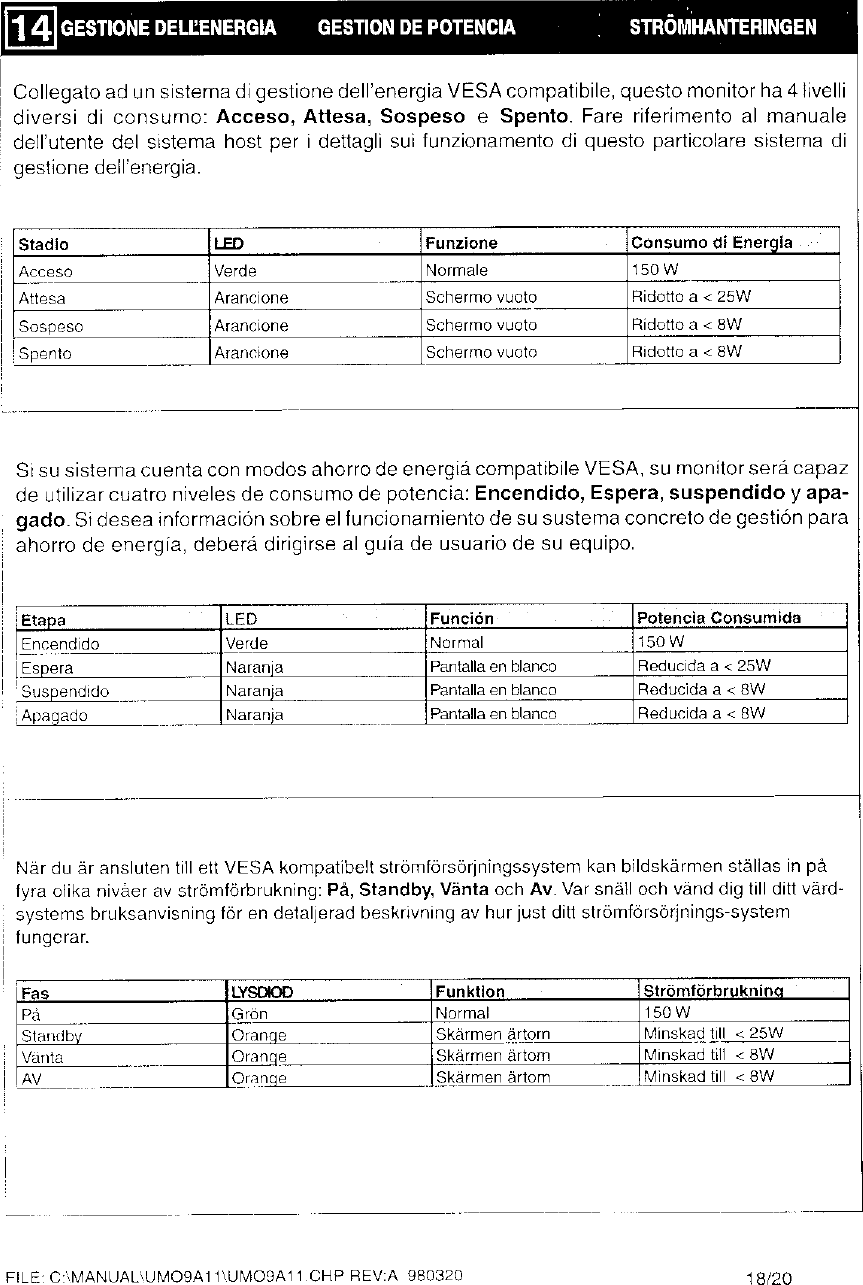 14 GESTIONE DELL'ENERGIA GESTION DE POTENCIA STRÖMHANTERINGEN

Collegato ad un sistema di gestione dell'energia VESA compatibile, questo monitor ha 4 livelli diversi di consumo: **Acceso, Attesa, Sospeso** e **Spento**. Fare riferimento al manuale dell'utente del sistema host per i dettagli sui funzionamento di questo particolare sistema di gestione dell'energia.

| Stadio | LED | Funzione | Consumo di Energia |
|---|---|---|---|
| Acceso | Verde | Normale | 150 W |
| Attesa | Arancione | Schermo vuoto | Ridotto a < 25W |
| Sospeso | Arancione | Schermo vuoto | Ridotto a < 8W |
| Spento | Arancione | Schermo vuoto | Ridotto a < 8W |

Si su sistema cuenta con modos ahorro de energiá compatibile VESA, su monitor será capaz de utilizar cuatro niveles de consumo de potencia: **Encendido, Espera, suspendido** y **apagado**. Si desea información sobre el funcionamiento de su sustema concreto de gestión para ahorro de energía, deberá dirigirse al guía de usuario de su equipo.

| Etapa | LED | Función | Potencia Consumida |
|---|---|---|---|
| Encendido | Verde | Normal | 150 W |
| Espera | Naranja | Pantalla en blanco | Reducida a < 25W |
| Suspendido | Naranja | Pantalla en blanco | Reducida a < 8W |
| Apagado | Naranja | Pantalla en blanco | Reducida a < 8W |

När du är ansluten till ett VESA kompatibelt strömförsörjningssystem kan bildskärmen ställas in på fyra olika nivåer av strömförbrukning: **På, Standby, Vänta** och **Av**. Var snäll och vänd dig till ditt värdsystems bruksanvisning för en detaljerad beskrivning av hur just ditt strömförsörjnings-system fungerar.

| Fas | LYSDIOD | Funktion | Strömförbrukning |
|---|---|---|---|
| På | Grön | Normal | 150 W |
| Standby | Orange | Skärmen ärtom | Minskad till < 25W |
| Vänta | Orange | Skärmen ärtom | Minskad till < 8W |
| AV | Orange | Skärmen ärtom | Minskad till < 8W |

FILE: C:\MANUAL\UMO9A11\UMO9A11.CHP REV:A 980320 18/20